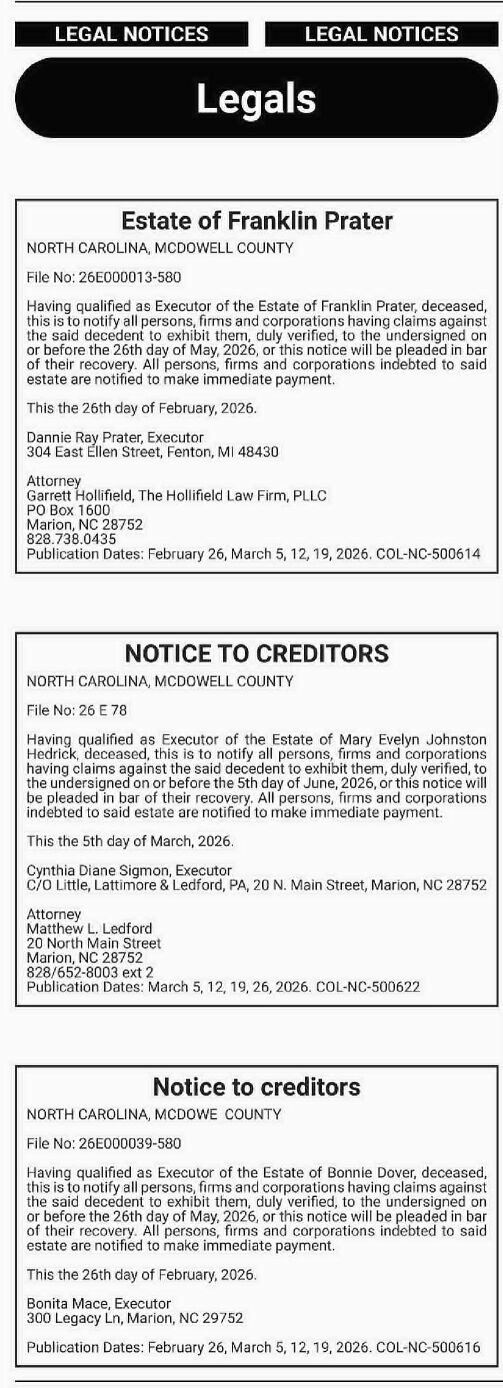 LEGAL NOTICES LEGAL NOTICES

Legals

Estate of Franklin Prater

NORTH CAROLINA, MCDOWELL COUNTY

File No: 26E000013-580

Having qualified as Executor of the Estate of Franklin Prater, deceased, this is to notify all persons, firms and corporations having claims against the said decedent to exhibit them, duly verified, to the undersigned on or before the 26th day of May, 2026, or this notice will be pleaded in bar of their recovery. All persons, firms and corporations indebted to said estate are notified to make immediate payment.

This the 26th day of February, 2026.

Dannie Ray Prater, Executor
304 East Ellen Street, Fenton, MI 48430

Attorney
Garrett Hollifield, The Hollifield Law Firm, PLLC
PO Box 1600
Marion, NC 28752
828.738.0435
Publication Dates: February 26, March 5, 12, 19, 2026. COL-NC-500614

NOTICE TO CREDITORS

NORTH CAROLINA, MCDOWELL COUNTY

File No: 26 E 78

Having qualified as Executor of the Estate of Mary Evelyn Johnston Hedrick, deceased, this is to notify all persons, firms and corporations having claims against the said decedent to exhibit them, duly verified, to the undersigned on or before the 5th day of June, 2026, or this notice will be pleaded in bar of their recovery. All persons, firms and corporations indebted to said estate are notified to make immediate payment.

This the 5th day of March, 2026.

Cynthia Diane Sigmon, Executor
C/O Little, Lattimore & Ledford, PA, 20 N. Main Street, Marion, NC 28752

Attorney
Matthew L. Ledford
20 North Main Street
Marion, NC 28752
828/652-8003 ext 2
Publication Dates: March 5, 12, 19, 26, 2026. COL-NC-500622

Notice to creditors

NORTH CAROLINA, MCDOWE COUNTY

File No: 26E000039-580

Having qualified as Executor of the Estate of Bonnie Dover, deceased, this is to notify all persons, firms and corporations having claims against the said decedent to exhibit them, duly verified, to the undersigned on or before the 26th day of May, 2026, or this notice will be pleaded in bar of their recovery. All persons, firms and corporations indebted to said estate are notified to make immediate payment.

This the 26th day of February, 2026.

Bonita Mace, Executor
300 Legacy Ln, Marion, NC 29752

Publication Dates: February 26, March 5, 12, 19, 2026. COL-NC-500616